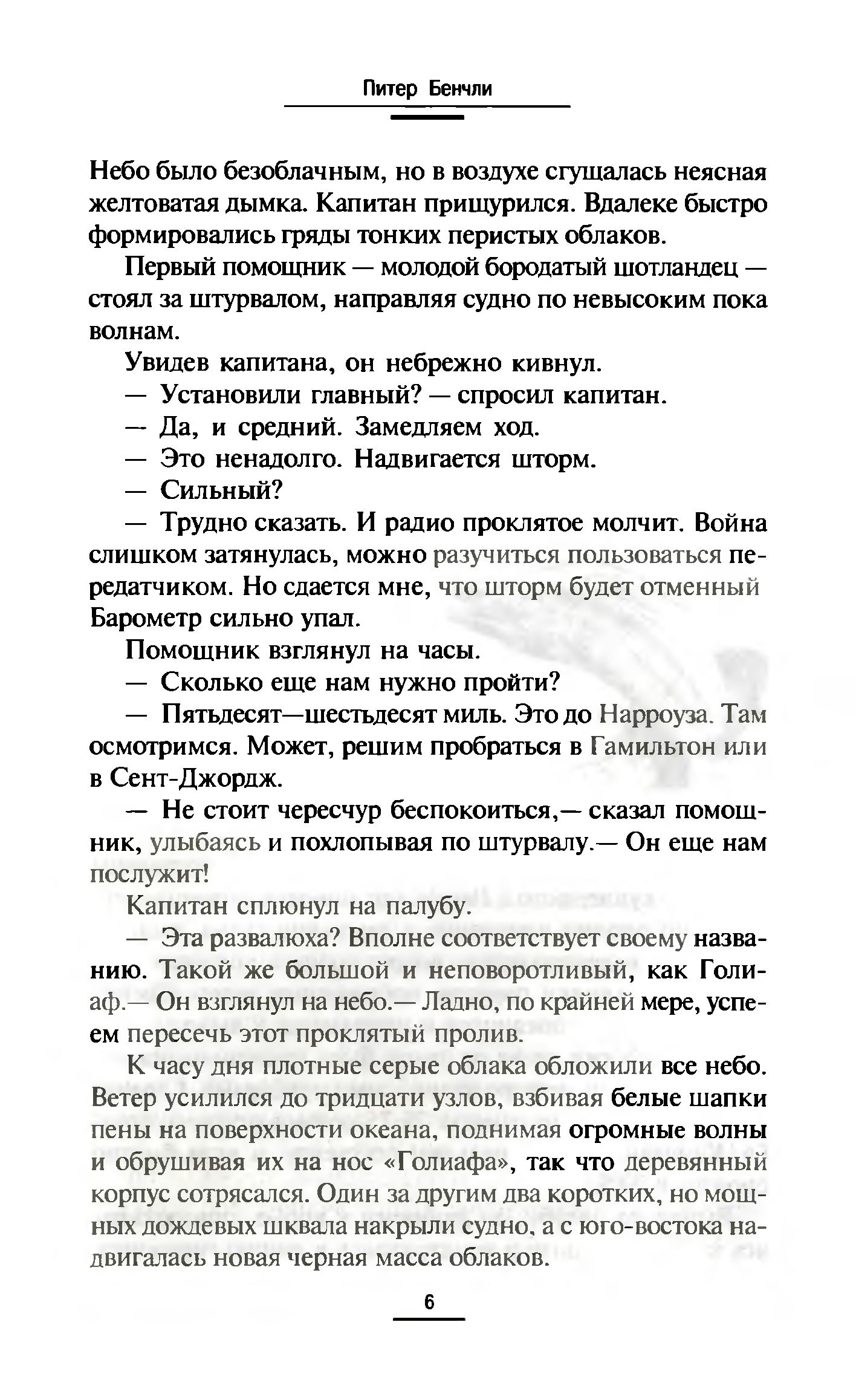 Питер Бенчли

Небо было безоблачным, но в воздухе сгущалась неясная желтоватая дымка. Капитан прищурился. Вдалеке быстро формировались гряды тонких перистых облаков.

Первый помощник — молодой бородатый шотландец — стоял за штурвалом, направляя судно по невысоким пока волнам.

Увидев капитана, он небрежно кивнул.

— Установили главный? — спросил капитан.

— Да, и средний. Замедляем ход.

— Это ненадолго. Надвигается шторм.

— Сильный?

— Трудно сказать. И радио проклятое молчит. Война слишком затянулась, можно разучиться пользоваться передатчиком. Но сдается мне, что шторм будет отменный Барометр сильно упал.

Помощник взглянул на часы.

— Сколько еще нам нужно пройти?

— Пятьдесят—шестьдесят миль. Это до Нарроуза. Там осмотримся. Может, решим пробраться в Гамильтон или в Сент-Джордж.

— Не стоит чересчур беспокоиться,— сказал помощник, улыбаясь и похлопывая по штурвалу.— Он еще нам послужит!

Капитан сплюнул на палубу.

— Эта развалюха? Вполне соответствует своему названию. Такой же большой и неповоротливый, как Голиаф.— Он взглянул на небо.— Ладно, по крайней мере, успеем пересечь этот проклятый пролив.

К часу дня плотные серые облака обложили все небо. Ветер усилился до тридцати узлов, взбивая белые шапки пены на поверхности океана, поднимая огромные волны и обрушивая их на нос «Голиафа», так что деревянный корпус сотрясался. Один за другим два коротких, но мощных дождевых шквала накрыли судно, а с юго-востока надвигалась новая черная масса облаков.

6